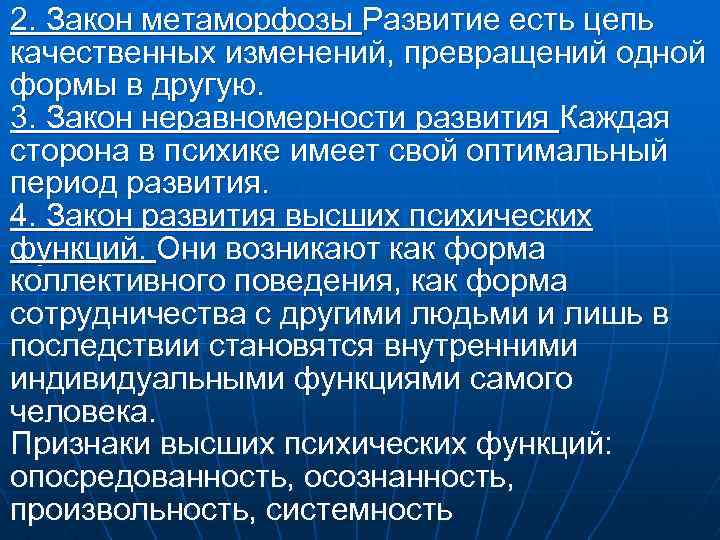 2. Закон метаморфозы Развитие есть цепь качественных изменений, превращений одной формы в другую.
3. Закон неравномерности развития Каждая сторона в психике имеет свой оптимальный период развития.
4. Закон развития высших психических функций. Они возникают как форма коллективного поведения, как форма сотрудничества с другими людьми и лишь в последствии становятся внутренними индивидуальными функциями самого человека.
Признаки высших психических функций: опосредованность, осознанность, произвольность, системность